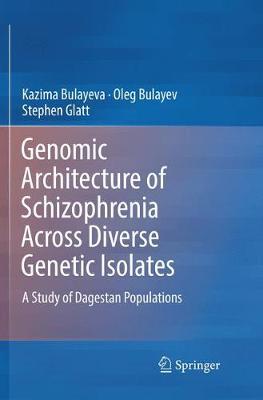 Kazima Bulayeva · Oleg Bulayev
Stephen Glatt

Genomic Architecture of Schizophrenia Across Diverse Genetic Isolates

A Study of Dagestan Populations

Springer